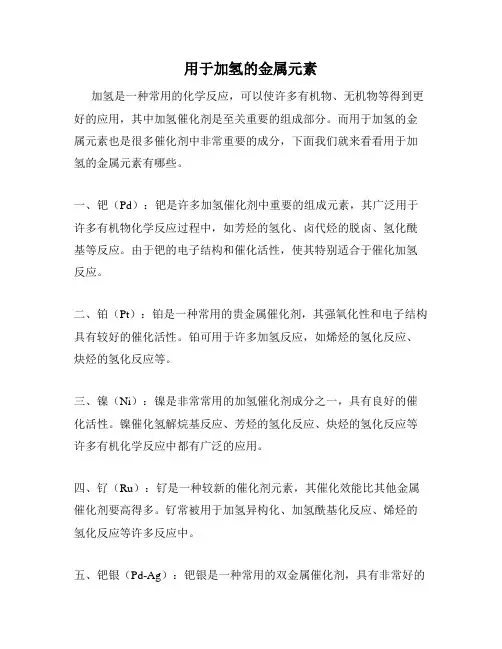 用于加氢的金属元素

加氢是一种常用的化学反应，可以使许多有机物、无机物等得到更好的应用，其中加氢催化剂是至关重要的组成部分。而用于加氢的金属元素也是很多催化剂中非常重要的成分，下面我们就来看看用于加氢的金属元素有哪些。

一、钯（Pd）：钯是许多加氢催化剂中重要的组成元素，其广泛用于许多有机物化学反应过程中，如芳烃的氢化、卤代烃的脱卤、氢化酰基等反应。由于钯的电子结构和催化活性，使其特别适合于催化加氢反应。

二、铂（Pt）：铂是一种常用的贵金属催化剂，其强氧化性和电子结构具有较好的催化活性。铂可用于许多加氢反应，如烯烃的氢化反应、炔烃的氢化反应等。

三、镍（Ni）：镍是非常常用的加氢催化剂成分之一，具有良好的催化活性。镍催化氢解烷基反应、芳烃的氢化反应、炔烃的氢化反应等许多有机化学反应中都有广泛的应用。

四、钌（Ru）：钌是一种较新的催化剂元素，其催化效能比其他金属催化剂要高得多。钌常被用于加氢异构化、加氢酰基化反应、烯烃的氢化反应等许多反应中。

五、钯银（Pd-Ag）：钯银是一种常用的双金属催化剂，具有非常好的